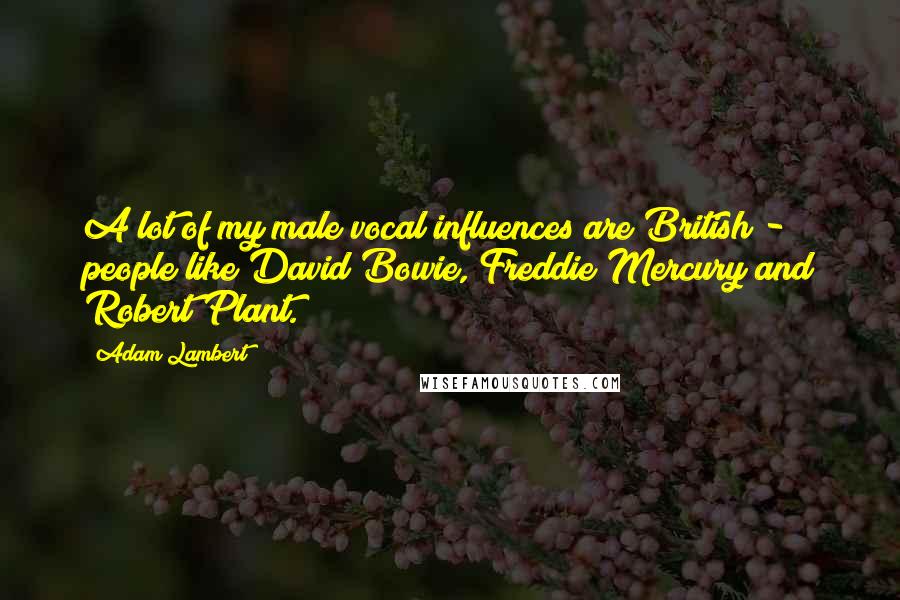 A lot of my male vocal influences are British - people like David Bowie, Freddie Mercury and Robert Plant.

Adam Lambert

WISEFAMOUSQUOTES.COM